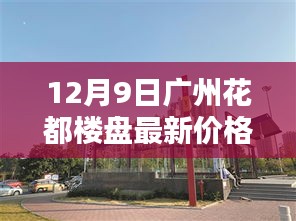 12月9日广州花都楼盘最新价格